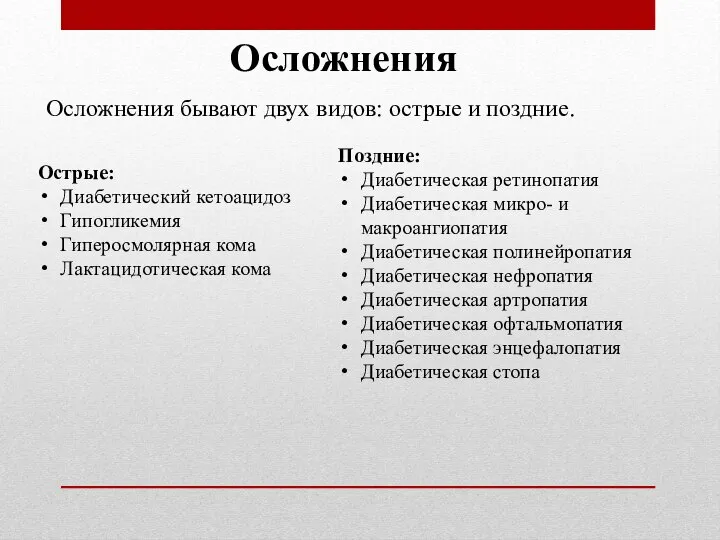 Осложнения

Осложнения бывают двух видов: острые и поздние.

Острые:
• Диабетический кетоацидоз
• Гипогликемия
• Гиперосмолярная кома
• Лактацидотическая кома

Поздние:
• Диабетическая ретинопатия
• Диабетическая микро- и макроангиопатия
• Диабетическая полинейропатия
• Диабетическая нефропатия
• Диабетическая артропатия
• Диабетическая офтальмопатия
• Диабетическая энцефалопатия
• Диабетическая стопа